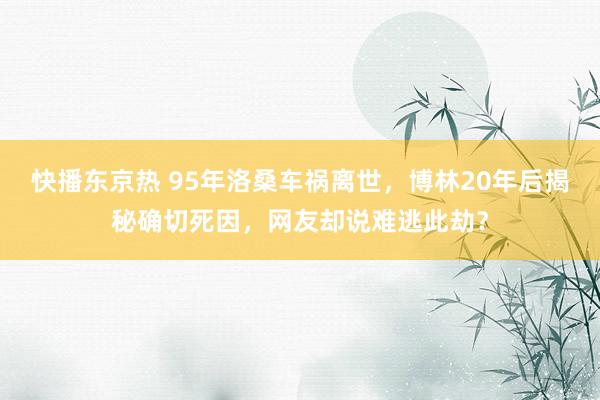 快播东京热 95年洛桑车祸离世，博林20年后揭秘确切死因，网友却说难逃此劫?